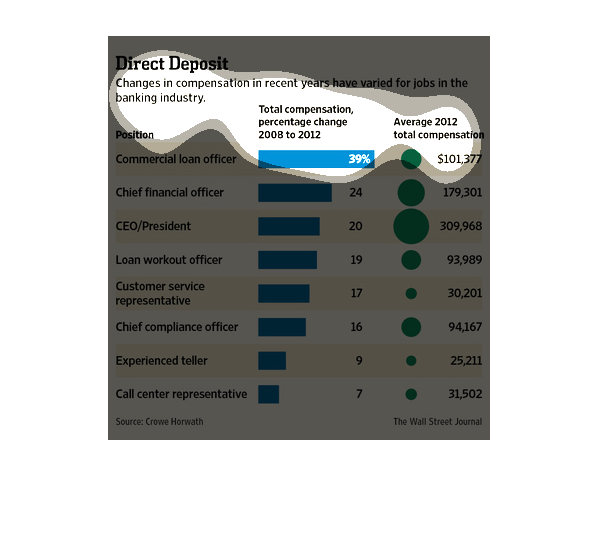 Direct Deposit

Changes in compensation in recent years have varied for jobs in the banking industry.

| Position | Total compensation, percentage change 2008 to 2012 | Average 2012 total compensation |
|---|---|---|
| Commercial loan officer | 39% | $101,377 |
| Chief financial officer | 24 | 179,301 |
| CEO/President | 20 | 309,968 |
| Loan workout officer | 19 | 93,989 |
| Customer service representative | 17 | 30,201 |
| Chief compliance officer | 16 | 94,167 |
| Experienced teller | 9 | 25,211 |
| Call center representative | 7 | 31,502 |

Source: Crowe Horwath

The Wall Street Journal